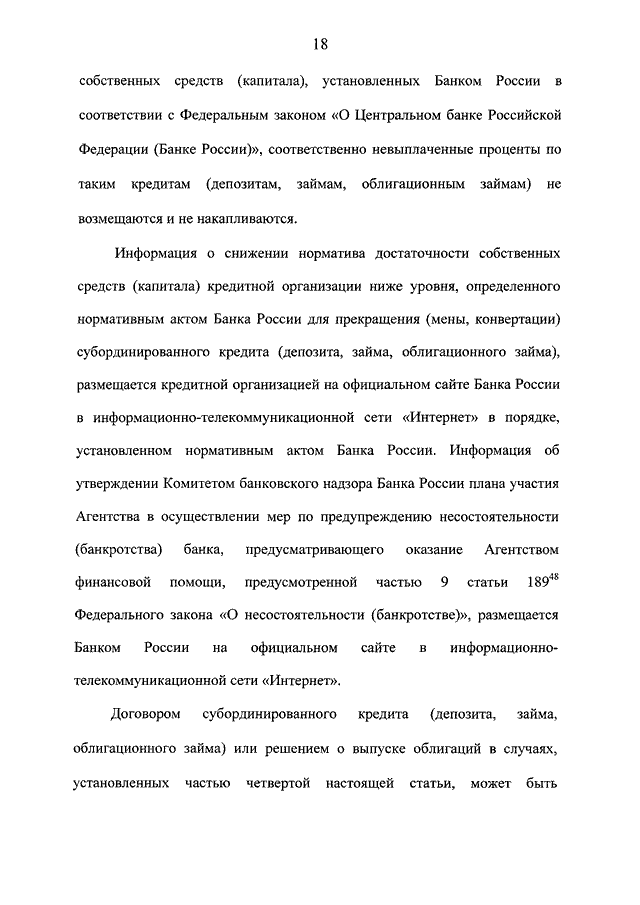 18

собственных средств (капитала), установленных Банком России в соответствии с Федеральным законом «О Центральном банке Российской Федерации (Банке России)», соответственно невыплаченные проценты по таким кредитам (депозитам, займам, облигационным займам) не возмещаются и не накапливаются.

Информация о снижении норматива достаточности собственных средств (капитала) кредитной организации ниже уровня, определенного нормативным актом Банка России для прекращения (мены, конвертации) субординированного кредита (депозита, займа, облигационного займа), размещается кредитной организацией на официальном сайте Банка России в информационно-телекоммуникационной сети «Интернет» в порядке, установленном нормативным актом Банка России. Информация об утверждении Комитетом банковского надзора Банка России плана участия Агентства в осуществлении мер по предупреждению несостоятельности (банкротства) банка, предусматривающего оказание Агентством финансовой помощи, предусмотренной частью 9 статьи $189^{48}$ Федерального закона «О несостоятельности (банкротстве)», размещается Банком России на официальном сайте в информационно-телекоммуникационной сети «Интернет».

Договором субординированного кредита (депозита, займа, облигационного займа) или решением о выпуске облигаций в случаях, установленных частью четвертой настоящей статьи, может быть